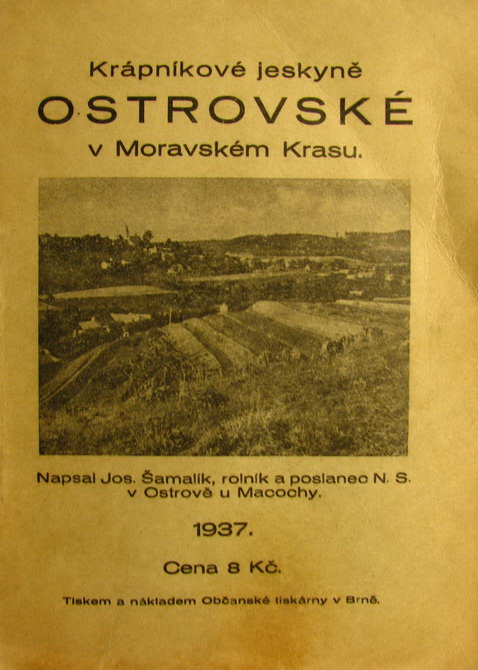 Krápníkové jeskyně
OSTROVSKÉ
v Moravském Krasu.

Napsal Jos. Šamalík, rolník a poslanec N. S. v Ostrově u Macochy.

1937.

Cena 8 Kč.

Tiskem a nákladem Občanské tiskárny v Brně.